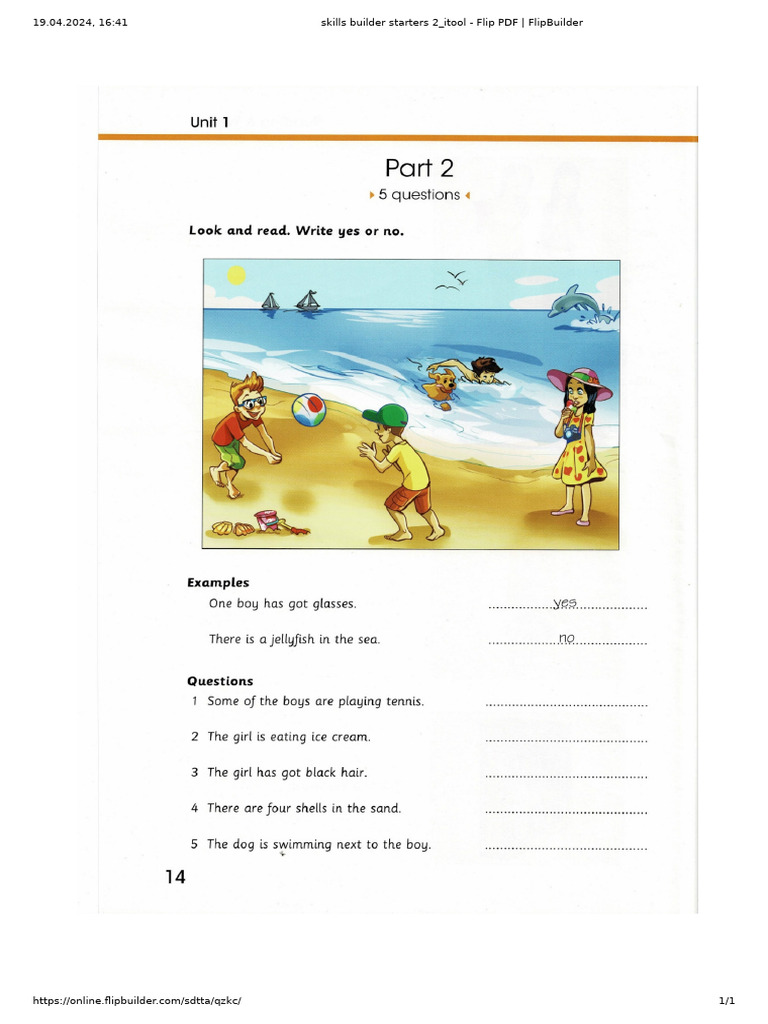 19.04.2024, 16:41 skills builder starters 2_itool - Flip PDF | FlipBuilder

Unit 1

Part 2

5 questions

Look and read. Write yes or no.

Examples

One boy has got glasses. yes

There is a jellyfish in the sea. no

Questions

1 Some of the boys are playing tennis.

2 The girl is eating ice cream.

3 The girl has got black hair.

4 There are four shells in the sand.

5 The dog is swimming next to the boy.

14

https://online.flipbuilder.com/sdtta/qzkc/ 1/1